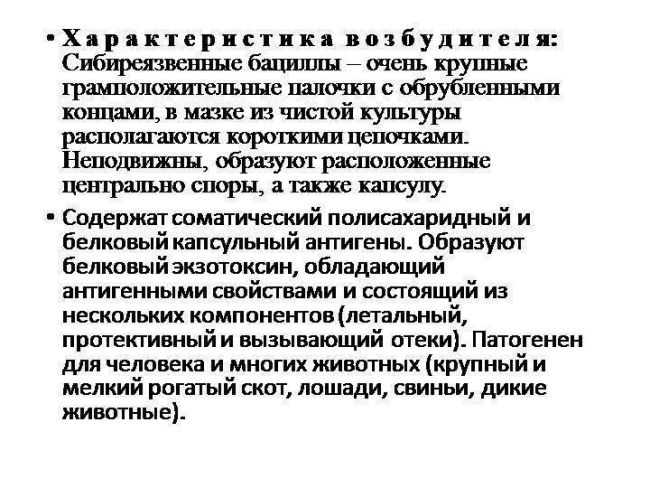 • Характеристика возбудителя: Сибиреязвенные бациллы – очень крупные грамположительные палочки с обрубленными концами, в мазке из чистой культуры располагаются короткими цепочками. Неподвижны, образуют расположенные центрально споры, а также капсулу.

• Содержат соматический полисахаридный и белковый капсульный антигены. Образуют белковый экзотоксин, обладающий антигенными свойствами и состоящий из нескольких компонентов (летальный, протективный и вызывающий отеки). Патогенен для человека и многих животных (крупный и мелкий рогатый скот, лошади, свиньи, дикие животные).